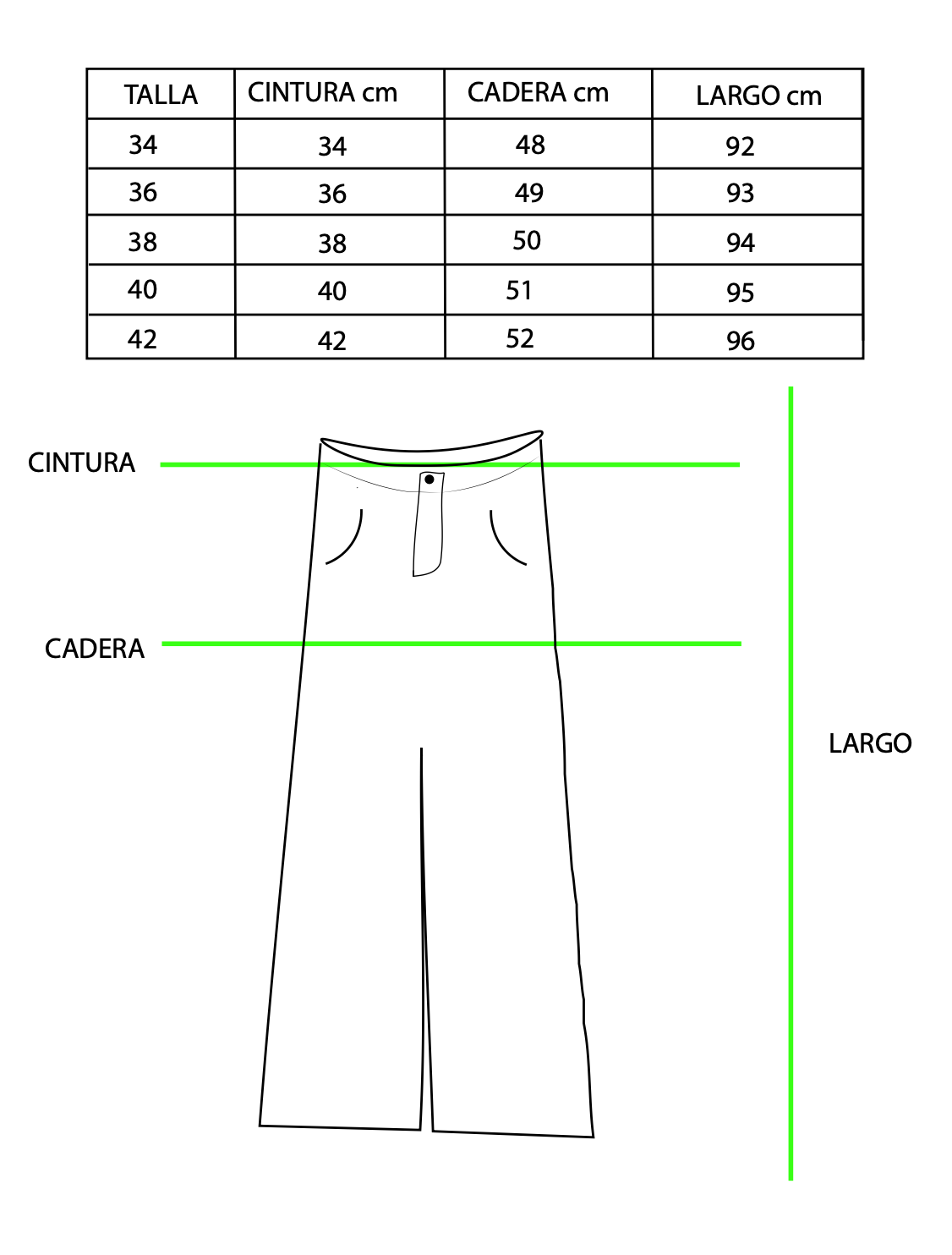 | TALLA | CINTURA cm | CADERA cm | LARGO cm |
|---|---|---|---|
| 34 | 34 | 48 | 92 |
| 36 | 36 | 49 | 93 |
| 38 | 38 | 50 | 94 |
| 40 | 40 | 51 | 95 |
| 42 | 42 | 52 | 96 |

CINTURA

CADERA

LARGO